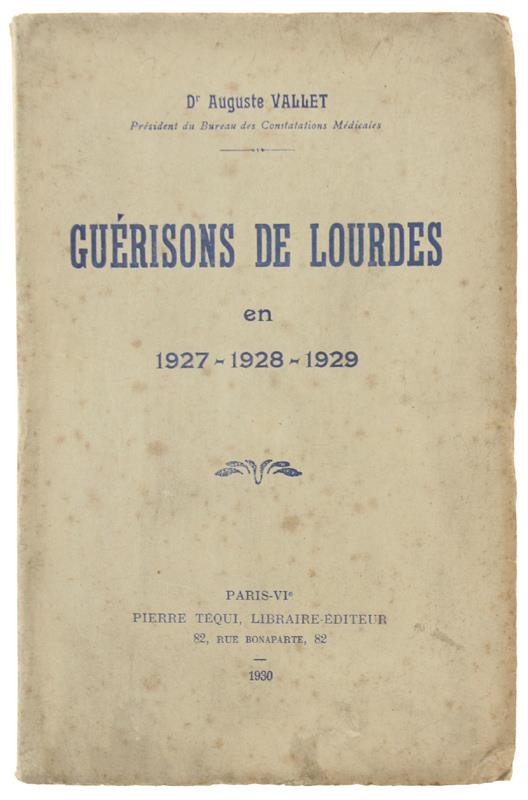 Dr Auguste VALLET
Président du Bureau des Constatations Médicales

GUÉRISONS DE LOURDES
en
1927 - 1928 - 1929

PARIS-VIe
PIERRE TEQUI, LIBRAIRE-ÉDITEUR
82, RUE BONAPARTE, 82

1930